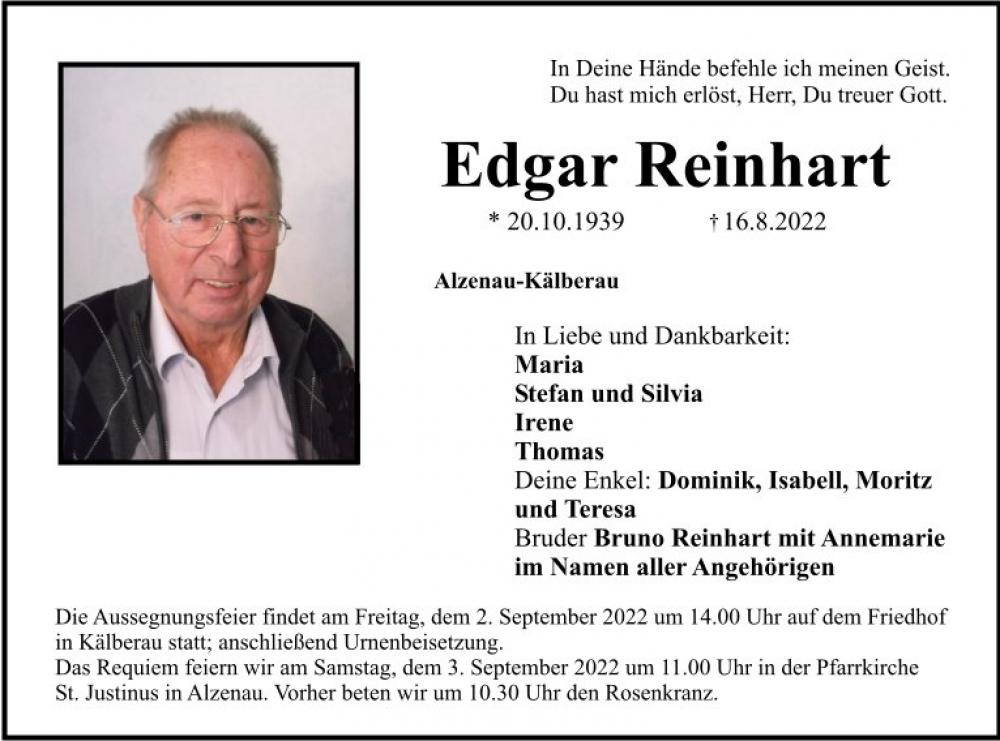 In Deine Hände befehle ich meinen Geist.
Du hast mich erlöst, Herr, Du treuer Gott.

Edgar Reinhart

* 20.10.1939 † 16.8.2022

Alzenau-Kälberau

In Liebe und Dankbarkeit:
Maria
Stefan und Silvia
Irene
Thomas
Deine Enkel: Dominik, Isabell, Moritz und Teresa
Bruder Bruno Reinhart mit Annemarie
im Namen aller Angehörigen

Die Aussegnungsfeier findet am Freitag, dem 2. September 2022 um 14.00 Uhr auf dem Friedhof in Kälberau statt; anschließend Urnenbeisetzung.
Das Requiem feiern wir am Samstag, dem 3. September 2022 um 11.00 Uhr in der Pfarrkirche St. Justinus in Alzenau. Vorher beten wir um 10.30 Uhr den Rosenkranz.